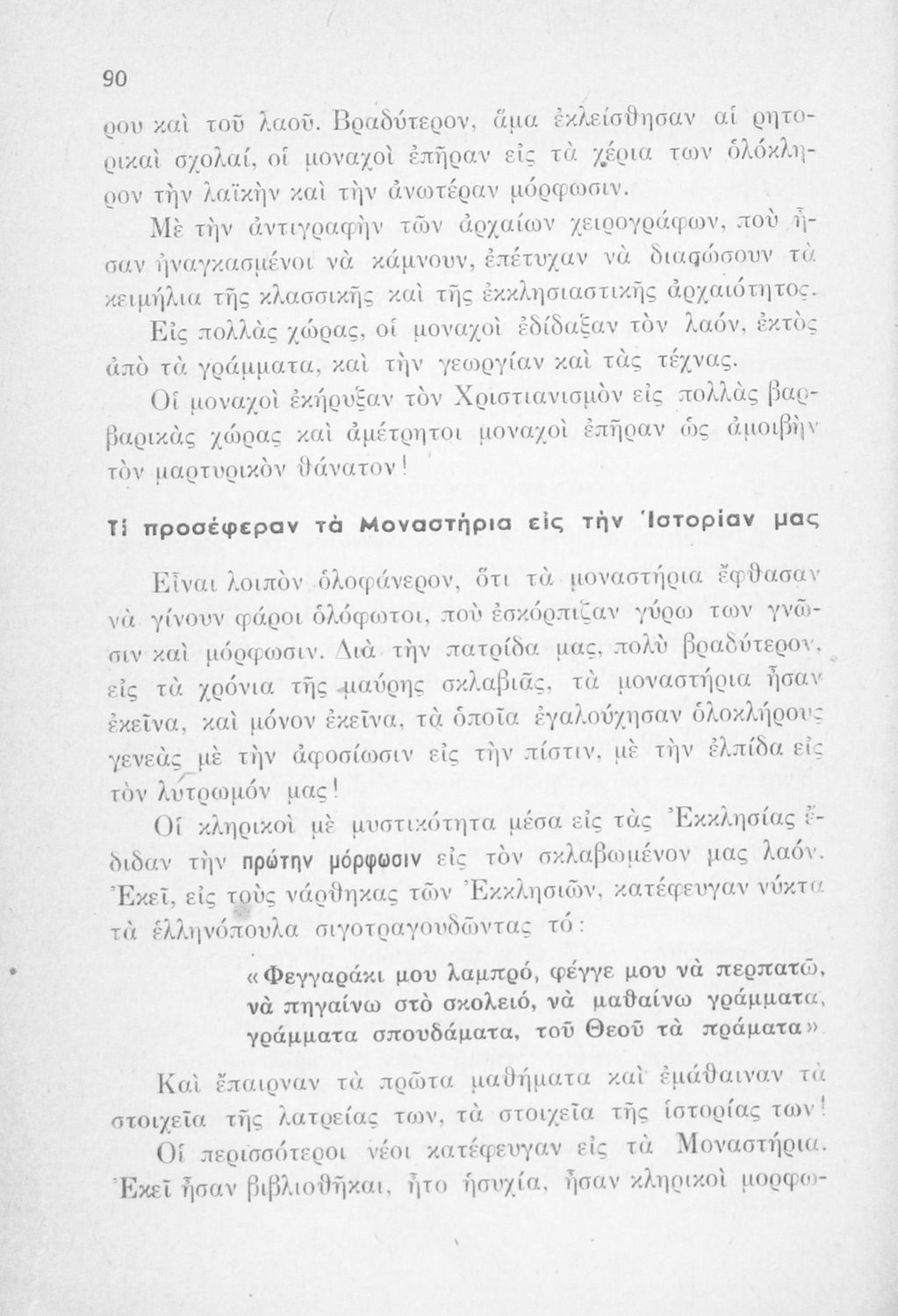 90

ρου καὶ τοῦ λαοῦ. Βραδύτερον, ἅμα ἐκλείσθησαν αἱ ρητορικαὶ σχολαί, οἱ μοναχοὶ ἐπῆραν εἰς τὰ χέρια των ὁλόκληρον τὴν λαϊκὴν καὶ τὴν ἀνωτέραν μόρφωσιν.

Μὲ τὴν ἀντιγραφὴν τῶν ἀρχαίων χειρογράφων, ποὺ ἦσαν ἠναγκασμένοι νὰ κάμνουν, ἐπέτυχαν νὰ διασώσουν τὰ κειμήλια τῆς κλασσικῆς καὶ τῆς ἐκκλησιαστικῆς ἀρχαιότητος.

Εἰς πολλὰς χώρας, οἱ μοναχοὶ ἐδίδαξαν τὸν λαόν, ἐκτὸς ἀπὸ τὰ γράμματα, καὶ τὴν γεωργίαν καὶ τὰς τέχνας.

Οἱ μοναχοὶ ἐκήρυξαν τὸν Χριστιανισμὸν εἰς πολλὰς βαρβαρικὰς χώρας καὶ ἀμέτρητοι μοναχοὶ ἐπῆραν ὡς ἀμοιβὴν τὸν μαρτυρικὸν θάνατον!

Τί προσέφεραν τὰ Μοναστήρια εἰς τὴν Ἱστορίαν μας

Εἶναι λοιπὸν ὁλοφάνερον, ὅτι τὰ μοναστήρια ἔφθασαν νὰ γίνουν φάροι ὁλόφωτοι, ποὺ ἐσκόρπιζαν γύρω των γνῶσιν καὶ μόρφωσιν. Διὰ τὴν πατρίδα μας, πολὺ βραδύτερον, εἰς τὰ χρόνια τῆς μαύρης σκλαβιᾶς, τὰ μοναστήρια ἦσαν ἐκεῖνα, καὶ μόνον ἐκεῖνα, τὰ ὁποῖα ἐγαλούχησαν ὁλοκλήρους γενεὰς μὲ τὴν ἀφοσίωσιν εἰς τὴν πίστιν, μὲ τὴν ἐλπίδα εἰς τὸν λυτρωμόν μας!

Οἱ κληρικοὶ μὲ μυστικότητα μέσα εἰς τὰς Ἐκκλησίας ἔδιδαν τὴν πρώτην μόρφωσιν εἰς τὸν σκλαβωμένον μας λαόν. Ἐκεῖ, εἰς τοὺς νάρθηκας τῶν Ἐκκλησιῶν, κατέφευγαν νύκτα τὰ ἑλληνόπουλα σιγοτραγουδῶντας τό:

«Φεγγαράκι μου λαμπρό, φέγγε μου νὰ περπατῶ, νὰ πηγαίνω στὸ σκολειό, νὰ μαθαίνω γράμματα, γράμματα σπουδάματα, τοῦ Θεοῦ τὰ πράματα»

Καὶ ἔπαιρναν τὰ πρῶτα μαθήματα καὶ ἐμάθαιναν τὰ στοιχεῖα τῆς λατρείας των, τὰ στοιχεῖα τῆς ἱστορίας των!

Οἱ περισσότεροι νέοι κατέφευγαν εἰς τὰ Μοναστήρια. Ἐκεῖ ἦσαν βιβλιοθῆκαι, ἦτο ἡσυχία, ἦσαν κληρικοὶ μορφω-